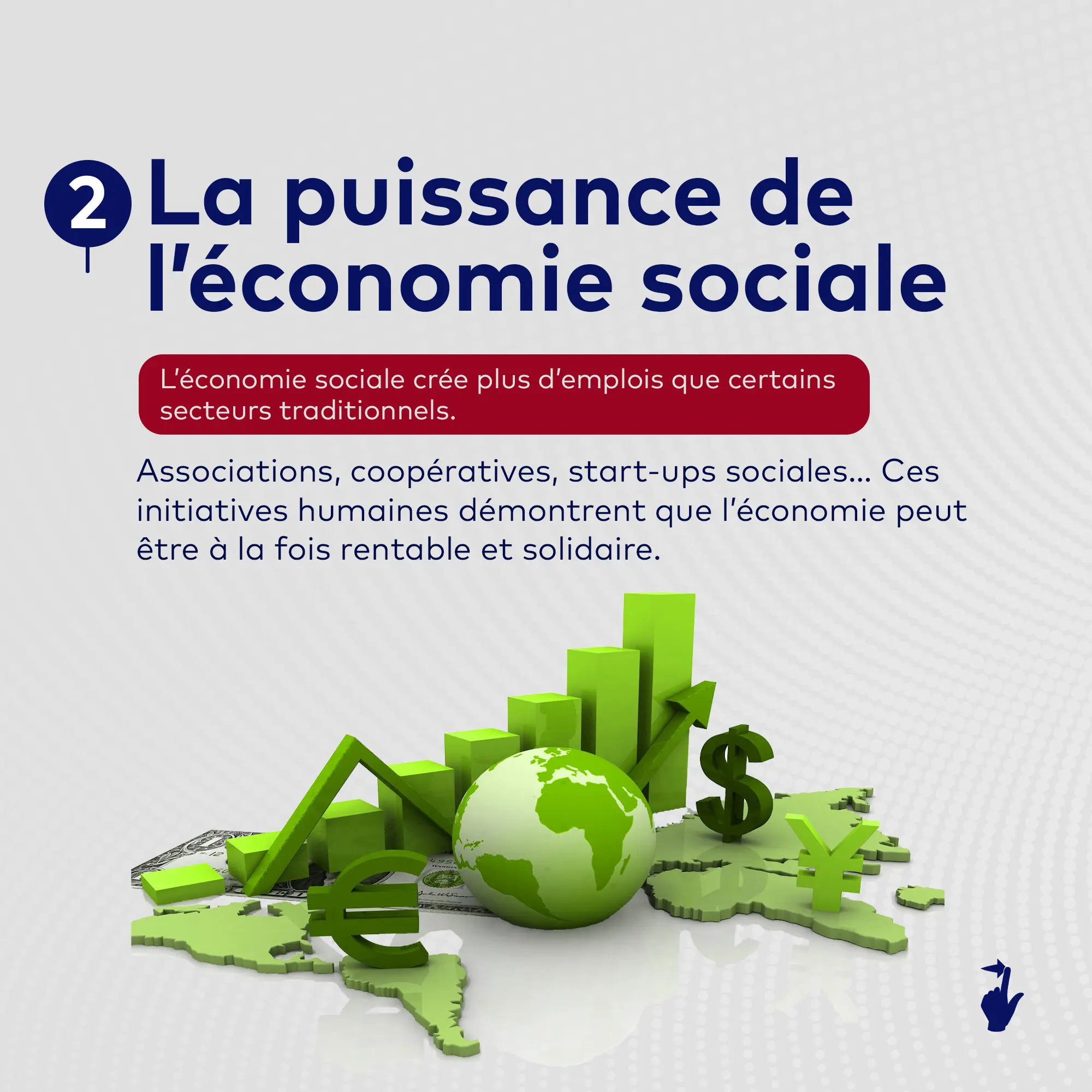 2 La puissance de l'économie sociale

L'économie sociale crée plus d'emplois que certains secteurs traditionnels.

Associations, coopératives, start-ups sociales... Ces initiatives humaines démontrent que l'économie peut être à la fois rentable et solidaire.